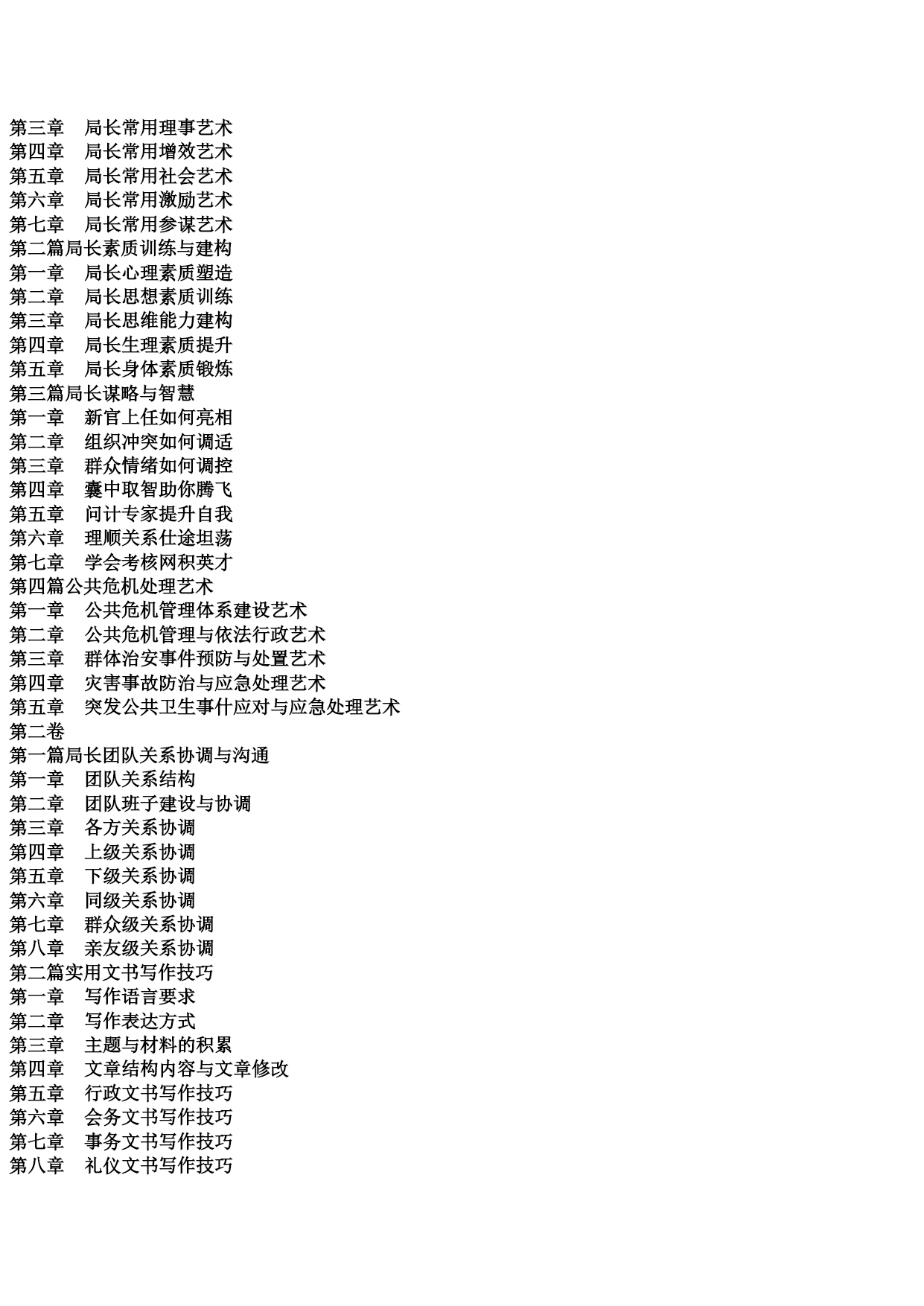 第三章　局长常用理事艺术
第四章　局长常用增效艺术
第五章　局长常用社会艺术
第六章　局长常用激励艺术
第七章　局长常用参谋艺术
第二篇局长素质训练与建构
第一章　局长心理素质塑造
第二章　局长思想素质训练
第三章　局长思维能力建构
第四章　局长生理素质提升
第五章　局长身体素质锻炼
第三篇局长谋略与智慧
第一章　新官上任如何亮相
第二章　组织冲突如何调适
第三章　群众情绪如何调控
第四章　囊中取智助你腾飞
第五章　问计专家提升自我
第六章　理顺关系仕途坦荡
第七章　学会考核网积英才
第四篇公共危机处理艺术
第一章　公共危机管理体系建设艺术
第二章　公共危机管理与依法行政艺术
第三章　群体治安事件预防与处置艺术
第四章　灾害事故防治与应急处理艺术
第五章　突发公共卫生事什应对与应急处理艺术
第二卷
第一篇局长团队关系协调与沟通
第一章　团队关系结构
第二章　团队班子建设与协调
第三章　各方关系协调
第四章　上级关系协调
第五章　下级关系协调
第六章　同级关系协调
第七章　群众级关系协调
第八章　亲友级关系协调
第二篇实用文书写作技巧
第一章　写作语言要求
第二章　写作表达方式
第三章　主题与材料的积累
第四章　文章结构内容与文章修改
第五章　行政文书写作技巧
第六章　会务文书写作技巧
第七章　事务文书写作技巧
第八章　礼仪文书写作技巧